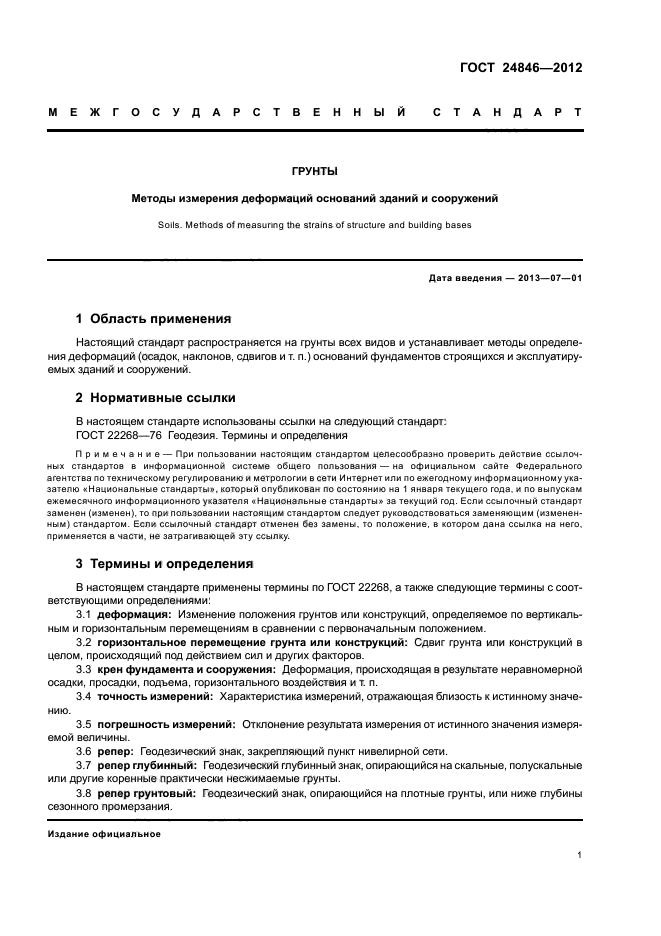 ГОСТ 24846—2012

МЕЖГОСУДАРСТВЕННЫЙ СТАНДАРТ

ГРУНТЫ

Методы измерения деформаций оснований зданий и сооружений

Soils. Methods of measuring the strains of structure and building bases

Дата введения — 2013—07—01

1 Область применения

Настоящий стандарт распространяется на грунты всех видов и устанавливает методы определения деформаций (осадок, наклонов, сдвигов и т. п.) оснований фундаментов строящихся и эксплуатируемых зданий и сооружений.

2 Нормативные ссылки

В настоящем стандарте использованы ссылки на следующий стандарт:
ГОСТ 22268—76 Геодезия. Термины и определения

Примечание — При пользовании настоящим стандартом целесообразно проверить действие ссылочных стандартов в информационной системе общего пользования — на официальном сайте Федерального агентства по техническому регулированию и метрологии в сети Интернет или по ежегодному информационному указателю «Национальные стандарты», который опубликован по состоянию на 1 января текущего года, и по выпускам ежемесячного информационного указателя «Национальные стандарты» за текущий год. Если ссылочный стандарт заменен (изменен), то при пользовании настоящим стандартом следует руководствоваться заменяющим (измененным) стандартом. Если ссылочный стандарт отменен без замены, то положение, в котором дана ссылка на него, применяется в части, не затрагивающей эту ссылку.

3 Термины и определения

В настоящем стандарте применены термины по ГОСТ 22268, а также следующие термины с соответствующими определениями:

3.1 деформация: Изменение положения грунтов или конструкций, определяемое по вертикальным и горизонтальным перемещениям в сравнении с первоначальным положением.

3.2 горизонтальное перемещение грунта или конструкций: Сдвиг грунта или конструкций в целом, происходящий под действием сил и других факторов.

3.3 крен фундамента и сооружения: Деформация, происходящая в результате неравномерной осадки, просадки, подъема, горизонтального воздействия и т. п.

3.4 точность измерений: Характеристика измерений, отражающая близость к истинному значению.

3.5 погрешность измерений: Отклонение результата измерения от истинного значения измеряемой величины.

3.6 репер: Геодезический знак, закрепляющий пункт нивелирной сети.

3.7 репер глубинный: Геодезический глубинный знак, опирающийся на скальные, полускальные или другие коренные практически несжимаемые грунты.

3.8 репер грунтовый: Геодезический знак, опирающийся на плотные грунты, или ниже глубины сезонного промерзания.

Издание официальное

1